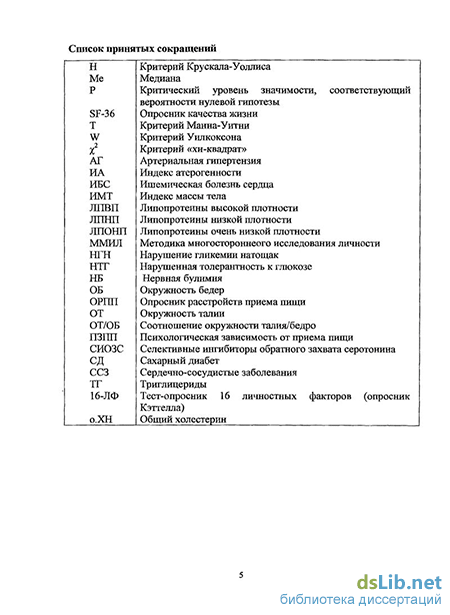 Список принятых сокращений

| | |
|---|---|
| H | Критерий Крускала-Уоллиса |
| Me | Медиана |
| P | Критический уровень значимости, соответствующий вероятности нулевой гипотезы |
| SF-36 | Опросник качества жизни |
| T | Критерий Манна-Уитни |
| W | Критерий Уилкоксона |
| $\chi^2$ | Критерий «хи-квадрат» |
| АГ | Артериальная гипертензия |
| ИА | Индекс атерогенности |
| ИБС | Ишемическая болезнь сердца |
| ИМТ | Индекс массы тела |
| ЛПВП | Липопротеины высокой плотности |
| ЛПНП | Липопротеины низкой плотности |
| ЛПОНП | Липопротеины очень низкой плотности |
| ММИЛ | Методика многостороннего исследования личности |
| НГН | Нарушение гликемии натощак |
| НТГ | Нарушенная толерантность к глюкозе |
| НБ | Нервная булимия |
| ОБ | Окружность бедер |
| ОРПП | Опросник расстройств приема пищи |
| ОТ | Окружность талии |
| ОТ/ОБ | Соотношение окружности талия/бедро |
| ПЗПП | Психологическая зависимость от приема пищи |
| СИОЗС | Селективные ингибиторы обратного захвата серотонина |
| СД | Сахарный диабет |
| ССЗ | Сердечно-сосудистые заболевания |
| ТГ | Триглицериды |
| 16-ЛФ | Тест-опросник 16 личностных факторов (опросник Кэттелла) |
| о.ХН | Общий холестерин |

5

dsLib.net
библиотека диссертаций